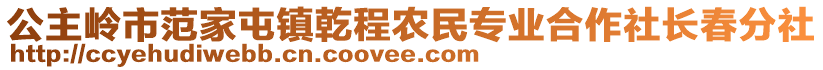 公主岭市范家屯镇乾程农民专业合作社长春分社
http://ccyehudiwebb.cn.coovee.com